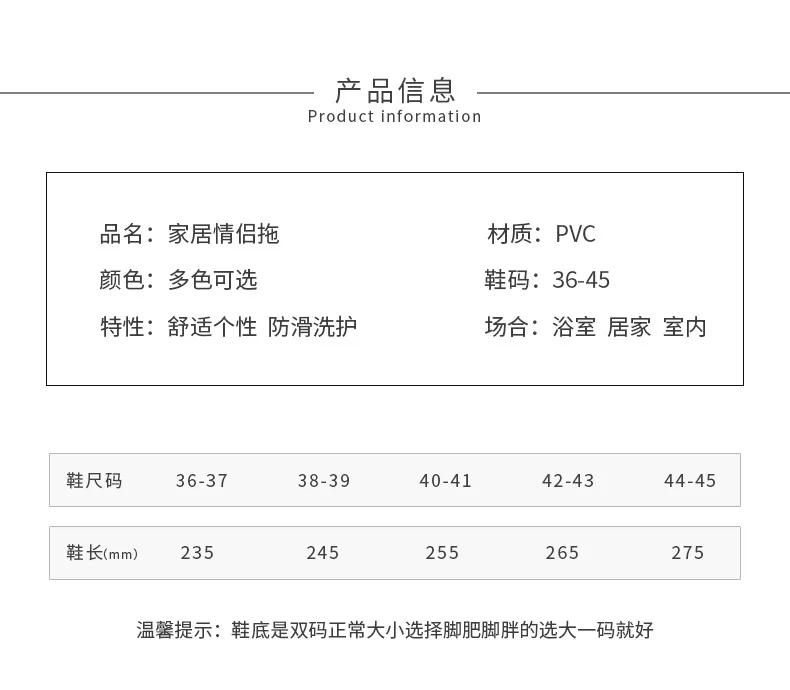 产品信息
Product information

品名：家居情侣拖
颜色：多色可选
特性：舒适个性 防滑洗护

材质：PVC
鞋码：36-45
场合：浴室 居家 室内

| 鞋尺码 | 36-37 | 38-39 | 40-41 | 42-43 | 44-45 |
|---|---|---|---|---|---|
| 鞋长(mm) | 235 | 245 | 255 | 265 | 275 |

温馨提示：鞋底是双码正常大小选择脚肥脚胖的选大一码就好